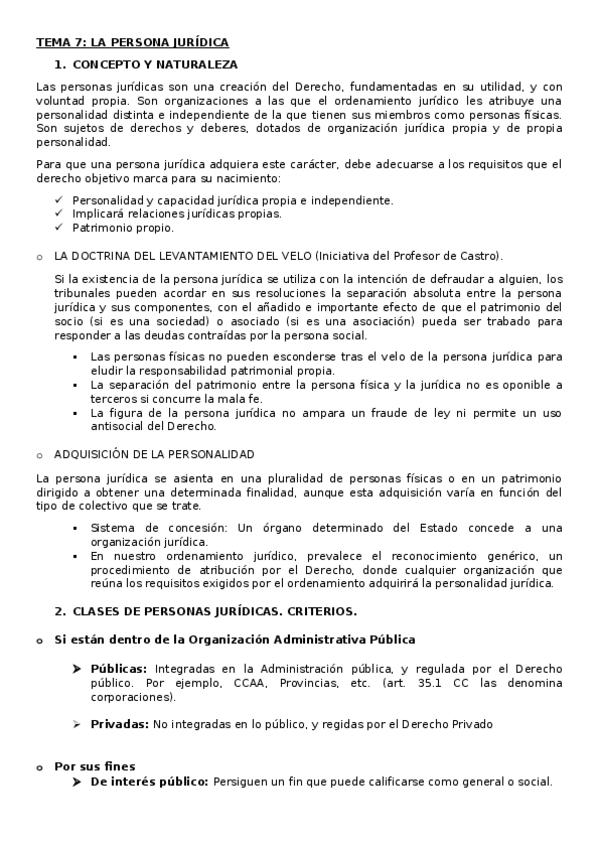 TEMA 7: LA PERSONA JURÍDICA

1. CONCEPTO Y NATURALEZA

Las personas jurídicas son una creación del Derecho, fundamentadas en su utilidad, y con voluntad propia. Son organizaciones a las que el ordenamiento jurídico les atribuye una personalidad distinta e independiente de la que tienen sus miembros como personas físicas. Son sujetos de derechos y deberes, dotados de organización jurídica propia y de propia personalidad.

Para que una persona jurídica adquiera este carácter, debe adecuarse a los requisitos que el derecho objetivo marca para su nacimiento:

✓ Personalidad y capacidad jurídica propia e independiente.
✓ Implicará relaciones jurídicas propias.
✓ Patrimonio propio.

o LA DOCTRINA DEL LEVANTAMIENTO DEL VELO (Iniciativa del Profesor de Castro).

Si la existencia de la persona jurídica se utiliza con la intención de defraudar a alguien, los tribunales pueden acordar en sus resoluciones la separación absoluta entre la persona jurídica y sus componentes, con el añadido e importante efecto de que el patrimonio del socio (si es una sociedad) o asociado (si es una asociación) pueda ser trabado para responder a las deudas contraídas por la persona social.

▪ Las personas físicas no pueden esconderse tras el velo de la persona jurídica para eludir la responsabilidad patrimonial propia.
▪ La separación del patrimonio entre la persona física y la jurídica no es oponible a terceros si concurre la mala fe.
▪ La figura de la persona jurídica no ampara un fraude de ley ni permite un uso antisocial del Derecho.

o ADQUISICIÓN DE LA PERSONALIDAD

La persona jurídica se asienta en una pluralidad de personas físicas o en un patrimonio dirigido a obtener una determinada finalidad, aunque esta adquisición varía en función del tipo de colectivo que se trate.

▪ Sistema de concesión: Un órgano determinado del Estado concede a una organización jurídica.
▪ En nuestro ordenamiento jurídico, prevalece el reconocimiento genérico, un procedimiento de atribución por el Derecho, donde cualquier organización que reúna los requisitos exigidos por el ordenamiento adquirirá la personalidad jurídica.

2. CLASES DE PERSONAS JURÍDICAS. CRITERIOS.

o Si están dentro de la Organización Administrativa Pública

➤ Públicas: Integradas en la Administración pública, y regulada por el Derecho público. Por ejemplo, CCAA, Provincias, etc. (art. 35.1 CC las denomina corporaciones).

➤ Privadas: No integradas en lo público, y regidas por el Derecho Privado

o Por sus fines
➤ De interés público: Persiguen un fin que puede calificarse como general o social.